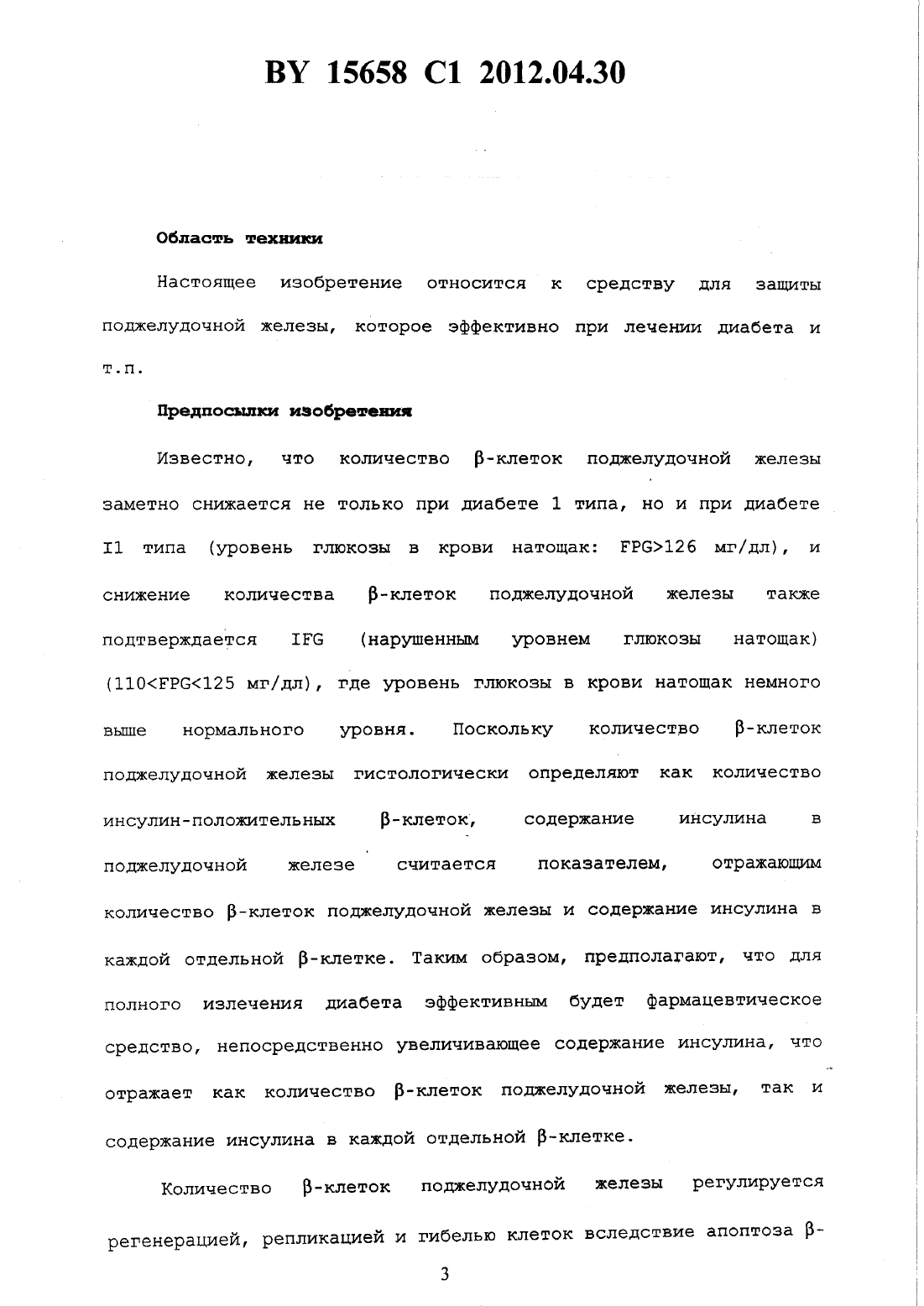 BY 15658 C1 2012.04.30

Область техники

Настоящее изобретение относится к средству для защиты поджелудочной железы, которое эффективно при лечении диабета и т.п.

Предпосылки изобретения

Известно, что количество β-клеток поджелудочной железы заметно снижается не только при диабете 1 типа, но и при диабете I1 типа (уровень глюкозы в крови натощак: FPG>126 мг/дл), и снижение количества β-клеток поджелудочной железы также подтверждается IFG (нарушенным уровнем глюкозы натощак) (110<FPG<125 мг/дл), где уровень глюкозы в крови натощак немного выше нормального уровня. Поскольку количество β-клеток поджелудочной железы гистологически определяют как количество инсулин-положительных β-клеток, содержание инсулина в поджелудочной железе считается показателем, отражающим количество β-клеток поджелудочной железы и содержание инсулина в каждой отдельной β-клетке. Таким образом, предполагают, что для полного излечения диабета эффективным будет фармацевтическое средство, непосредственно увеличивающее содержание инсулина, что отражает как количество β-клеток поджелудочной железы, так и содержание инсулина в каждой отдельной β-клетке.

Количество β-клеток поджелудочной железы регулируется регенерацией, репликацией и гибелью клеток вследствие апоптоза β-

3